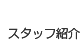 スタッフ紹介